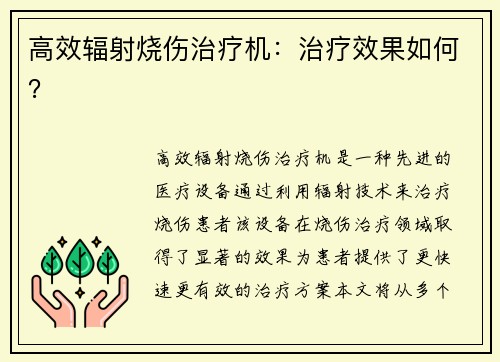 高效辐射烧伤治疗机：治疗效果如何？

高效辐射烧伤治疗机是一种先进的医疗设备通过利用辐射技术来治疗烧伤患者该设备在烧伤治疗领域取得了显著的效果为患者提供了更快速更有效的治疗方案本文将从多个